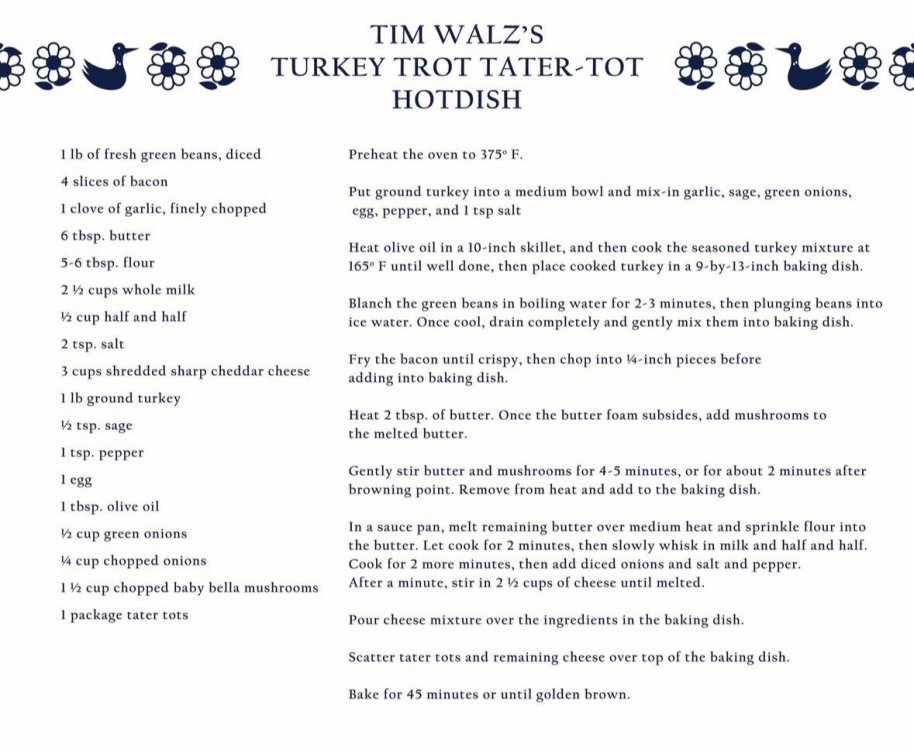 TIM WALZ'S
TURKEY TROT TATER-TOT
HOTDISH

1 lb of fresh green beans, diced
4 slices of bacon
1 clove of garlic, finely chopped
6 tbsp. butter
5-6 tbsp. flour
2 ½ cups whole milk
½ cup half and half
2 tsp. salt
3 cups shredded sharp cheddar cheese
1 lb ground turkey
½ tsp. sage
1 tsp. pepper
1 egg
1 tbsp. olive oil
½ cup green onions
¼ cup chopped onions
1 ½ cup chopped baby bella mushrooms
1 package tater tots

Preheat the oven to 375° F.

Put ground turkey into a medium bowl and mix-in garlic, sage, green onions, egg, pepper, and 1 tsp salt

Heat olive oil in a 10-inch skillet, and then cook the seasoned turkey mixture at 165° F until well done, then place cooked turkey in a 9-by-13-inch baking dish.

Blanch the green beans in boiling water for 2-3 minutes, then plunging beans into ice water. Once cool, drain completely and gently mix them into baking dish.

Fry the bacon until crispy, then chop into ¼-inch pieces before adding into baking dish.

Heat 2 tbsp. of butter. Once the butter foam subsides, add mushrooms to the melted butter.

Gently stir butter and mushrooms for 4-5 minutes, or for about 2 minutes after browning point. Remove from heat and add to the baking dish.

In a sauce pan, melt remaining butter over medium heat and sprinkle flour into the butter. Let cook for 2 minutes, then slowly whisk in milk and half and half. Cook for 2 more minutes, then add diced onions and salt and pepper. After a minute, stir in 2 ½ cups of cheese until melted.

Pour cheese mixture over the ingredients in the baking dish.

Scatter tater tots and remaining cheese over top of the baking dish.

Bake for 45 minutes or until golden brown.